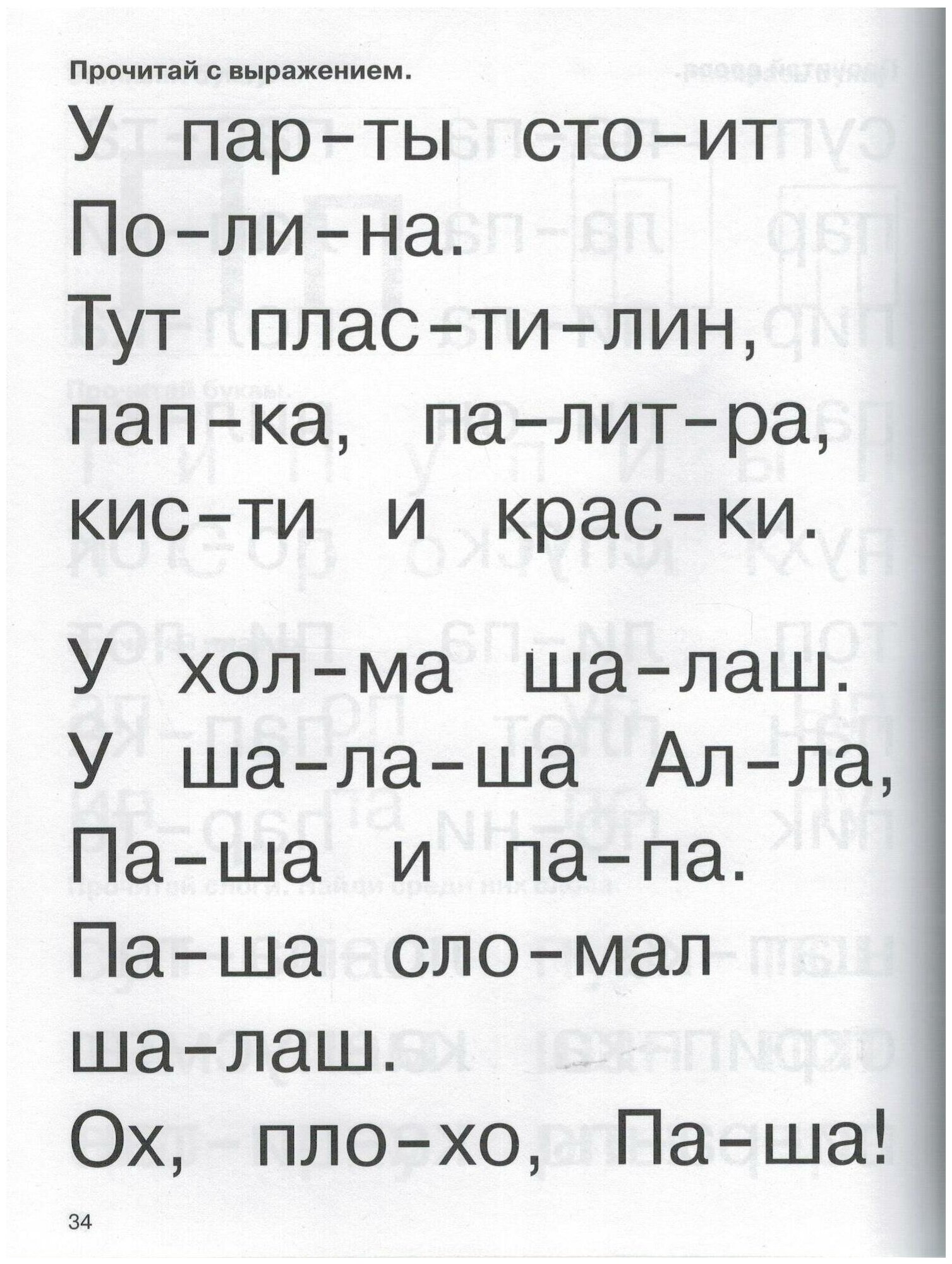 Прочитай с выражением.

У пар-ты сто-ит

По-ли-на.

Тут плас-ти-лин,

пап-ка, па-лит-ра,

кис-ти и крас-ки.

У хол-ма ша-лаш.

У ша-ла-ша Ал-ла,

Па-ша и па-па.

Па-ша сло-мал

ша-лаш.

Ох, пло-хо, Па-ша!

34